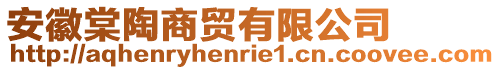 安徽棠陶商贸有限公司
http://aqhenryhenrie1.cn.coovee.com